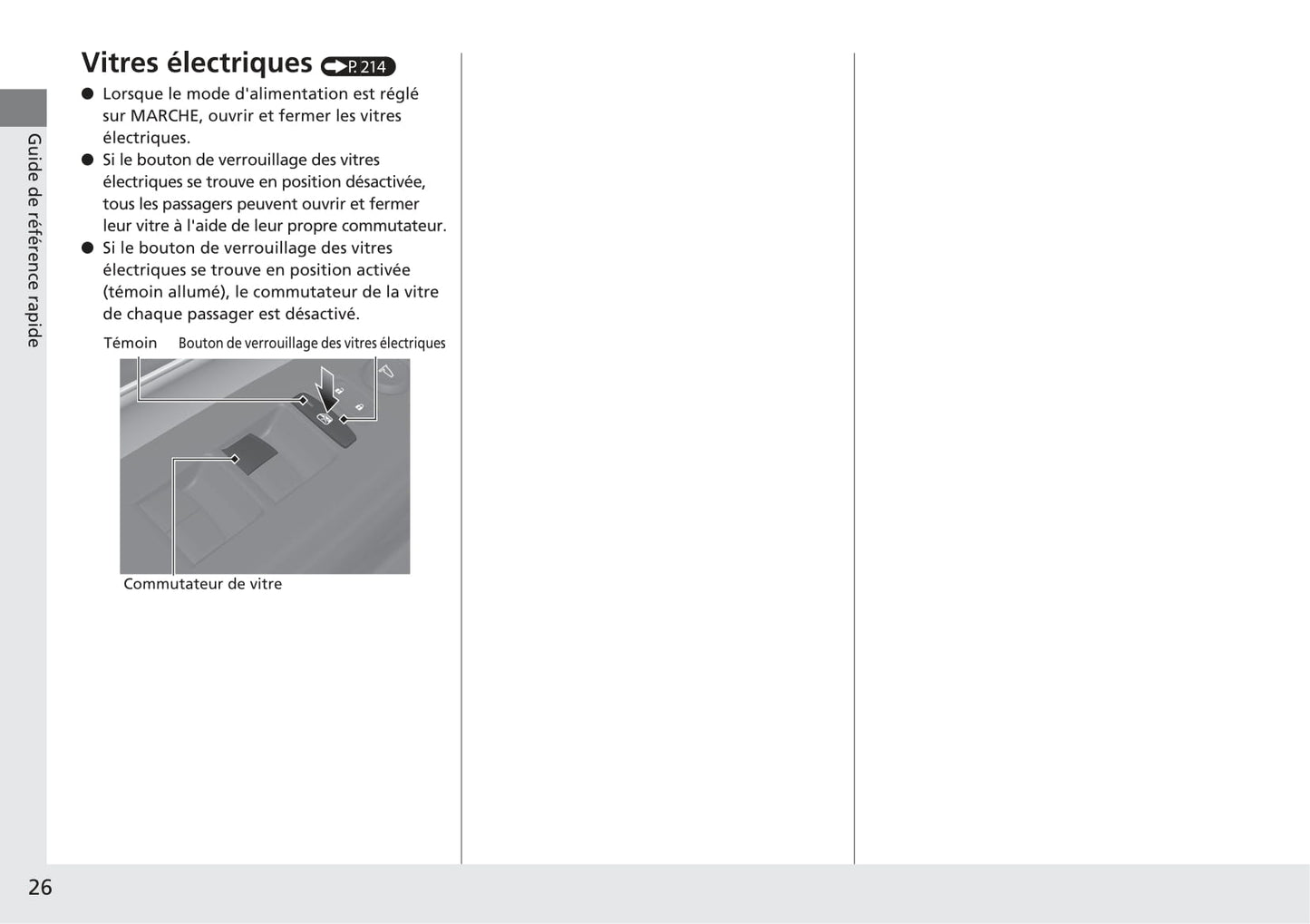 Guide de référence rapide

Vitres électriques P. 214

● Lorsque le mode d'alimentation est réglé sur MARCHE, ouvrir et fermer les vitres électriques.
● Si le bouton de verrouillage des vitres électriques se trouve en position désactivée, tous les passagers peuvent ouvrir et fermer leur vitre à l'aide de leur propre commutateur.
● Si le bouton de verrouillage des vitres électriques se trouve en position activée (témoin allumé), le commutateur de la vitre de chaque passager est désactivé.

Témoin
Bouton de verrouillage des vitres électriques
Commutateur de vitre

26